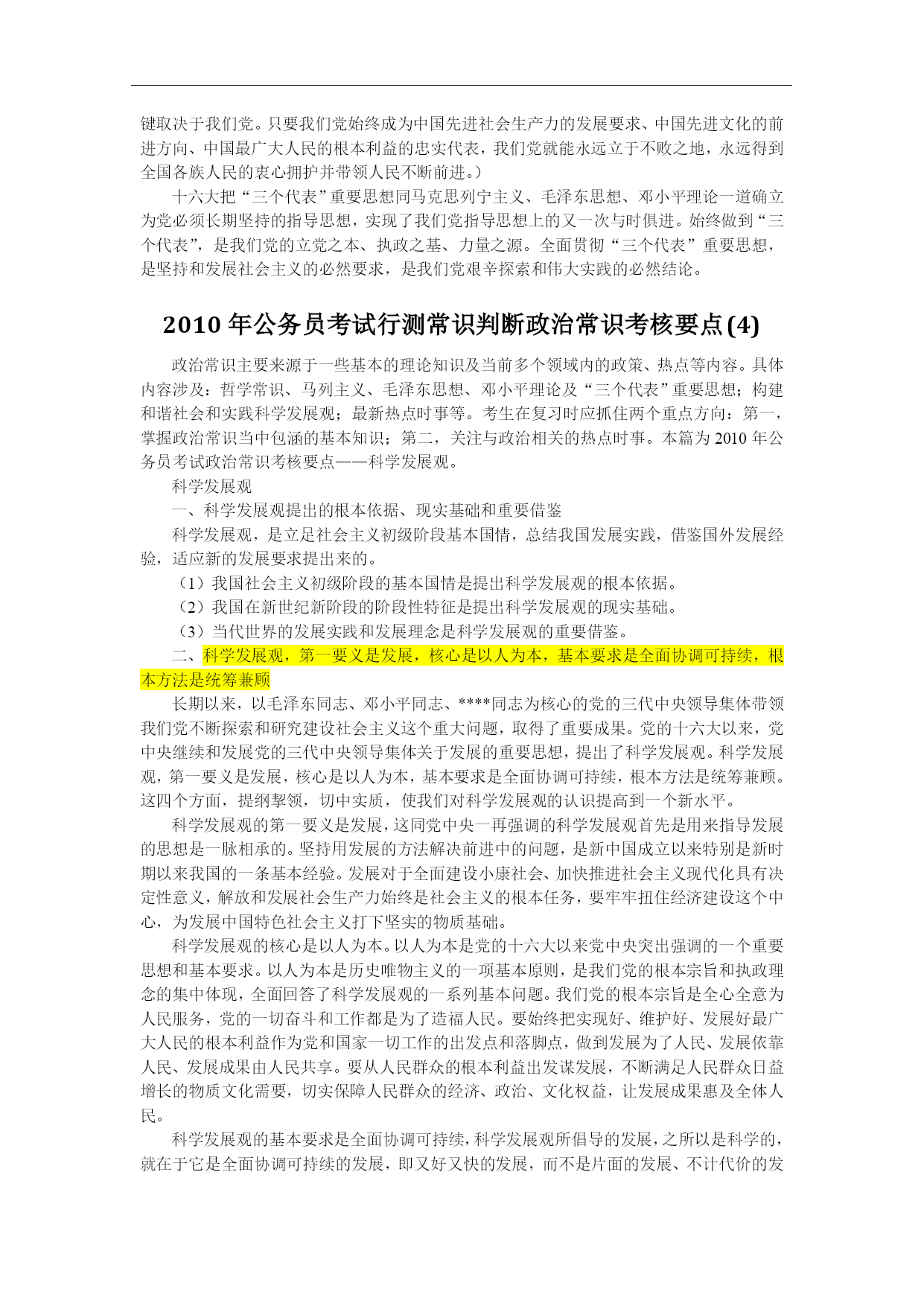 键取决于我们党。只要我们党始终成为中国先进社会生产力的发展要求、中国先进文化的前进方向、中国最广大人民的根本利益的忠实代表，我们党就能永远立于不败之地，永远得到全国各族人民的衷心拥护并带领人民不断前进。）

十六大把“三个代表”重要思想同马克思列宁主义、毛泽东思想、邓小平理论一道确立为党必须长期坚持的指导思想，实现了我们党指导思想上的又一次与时俱进。始终做到“三个代表”，是我们党的立党之本、执政之基、力量之源。全面贯彻“三个代表”重要思想，是坚持和发展社会主义的必然要求，是我们党艰辛探索和伟大实践的必然结论。

2010 年公务员考试行测常识判断政治常识考核要点(4)

政治常识主要来源于一些基本的理论知识及当前多个领域内的政策、热点等内容。具体内容涉及：哲学常识、马列主义、毛泽东思想、邓小平理论及“三个代表”重要思想；构建和谐社会和实践科学发展观；最新热点时事等。考生在复习时应抓住两个重点方向：第一，掌握政治常识当中包涵的基本知识；第二，关注与政治相关的热点时事。本篇为 2010 年公务员考试政治常识考核要点——科学发展观。

科学发展观

一、科学发展观提出的根本依据、现实基础和重要借鉴

科学发展观，是立足社会主义初级阶段基本国情，总结我国发展实践，借鉴国外发展经验，适应新的发展要求提出来的。

（1）我国社会主义初级阶段的基本国情是提出科学发展观的根本依据。

（2）我国在新世纪新阶段的阶段性特征是提出科学发展观的现实基础。

（3）当代世界的发展实践和发展理念是科学发展观的重要借鉴。

二、科学发展观，第一要义是发展，核心是以人为本，基本要求是全面协调可持续，根本方法是统筹兼顾

长期以来，以毛泽东同志、邓小平同志、****同志为核心的党的三代中央领导集体带领我们党不断探索和研究建设社会主义这个重大问题，取得了重要成果。党的十六大以来，党中央继续和发展党的三代中央领导集体关于发展的重要思想，提出了科学发展观。科学发展观，第一要义是发展，核心是以人为本，基本要求是全面协调可持续，根本方法是统筹兼顾。这四个方面，提纲挈领，切中实质，使我们对科学发展观的认识提高到一个新水平。

科学发展观的第一要义是发展，这同党中央一再强调的科学发展观首先是用来指导发展的思想是一脉相承的。坚持用发展的方法解决前进中的问题，是新中国成立以来特别是新时期以来我国的一条基本经验。发展对于全面建设小康社会、加快推进社会主义现代化具有决定性意义，解放和发展社会生产力始终是社会主义的根本任务，要牢牢扭住经济建设这个中心，为发展中国特色社会主义打下坚实的物质基础。

科学发展观的核心是以人为本。以人为本是党的十六大以来党中央突出强调的一个重要思想和基本要求。以人为本是历史唯物主义的一项基本原则，是我们党的根本宗旨和执政理念的集中体现，全面回答了科学发展观的一系列基本问题。我们党的根本宗旨是全心全意为人民服务，党的一切奋斗和工作都是为了造福人民。要始终把实现好、维护好、发展好最广大人民的根本利益作为党和国家一切工作的出发点和落脚点，做到发展为了人民、发展依靠人民、发展成果由人民共享。要从人民群众的根本利益出发谋发展，不断满足人民群众日益增长的物质文化需要，切实保障人民群众的经济、政治、文化权益，让发展成果惠及全体人民。

科学发展观的基本要求是全面协调可持续，科学发展观所倡导的发展，之所以是科学的，就在于它是全面协调可持续的发展，即又好又快的发展，而不是片面的发展、不计代价的发